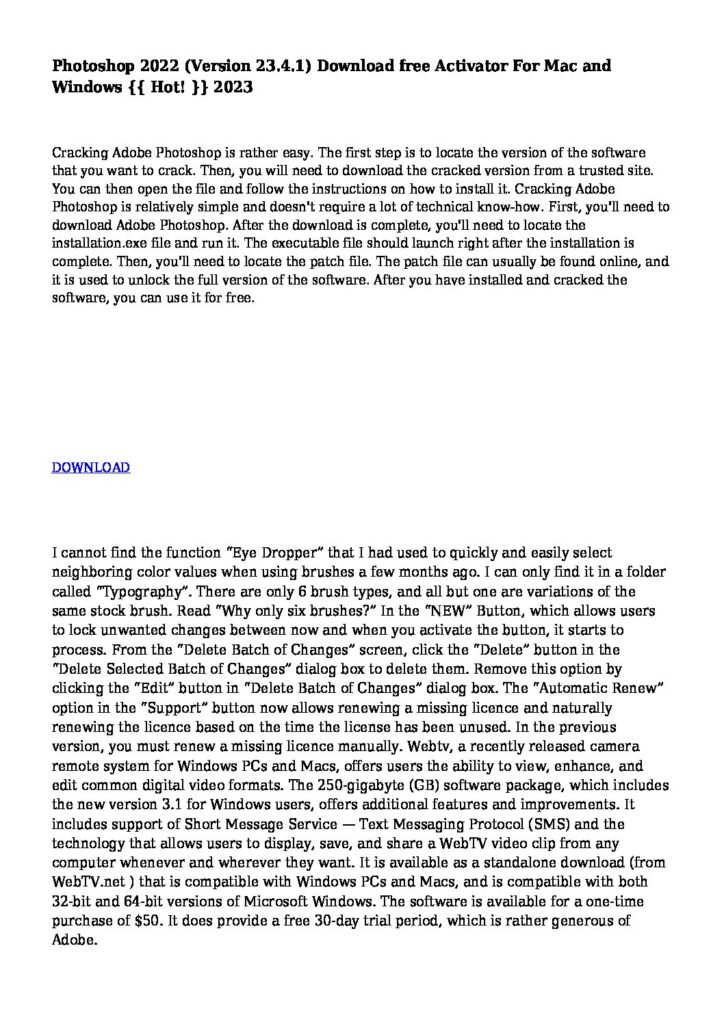 Photoshop 2022 (Version 23.4.1) Download free Activator For Mac and Windows {{ Hot! }} 2023

Cracking Adobe Photoshop is rather easy. The first step is to locate the version of the software that you want to crack. Then, you will need to download the cracked version from a trusted site. You can then open the file and follow the instructions on how to install it. Cracking Adobe Photoshop is relatively simple and doesn't require a lot of technical know-how. First, you'll need to download Adobe Photoshop. After the download is complete, you'll need to locate the installation.exe file and run it. The executable file should launch right after the installation is complete. Then, you'll need to locate the patch file. The patch file can usually be found online, and it is used to unlock the full version of the software. After you have installed and cracked the software, you can use it for free.

DOWNLOAD

I cannot find the function "Eye Dropper" that I had used to quickly and easily select neighboring color values when using brushes a few months ago. I can only find it in a folder called "Typography". There are only 6 brush types, and all but one are variations of the same stock brush. Read "Why only six brushes?" In the "NEW" Button, which allows users to lock unwanted changes between now and when you activate the button, it starts to process. From the "Delete Batch of Changes" screen, click the "Delete" button in the "Delete Selected Batch of Changes" dialog box to delete them. Remove this option by clicking the "Edit" button in "Delete Batch of Changes" dialog box. The "Automatic Renew" option in the "Support" button now allows renewing a missing licence and naturally renewing the licence based on the time the license has been unused. In the previous version, you must renew a missing licence manually. Webtv, a recently released camera remote system for Windows PCs and Macs, offers users the ability to view, enhance, and edit common digital video formats. The 250-gigabyte (GB) software package, which includes the new version 3.1 for Windows users, offers additional features and improvements. It includes support of Short Message Service — Text Messaging Protocol (SMS) and the technology that allows users to display, save, and share a WebTV video clip from any computer whenever and wherever they want. It is available as a standalone download (from WebTV.net ) that is compatible with Windows PCs and Macs, and is compatible with both 32-bit and 64-bit versions of Microsoft Windows. The software is available for a one-time purchase of $50. It does provide a free 30-day trial period, which is rather generous of Adobe.